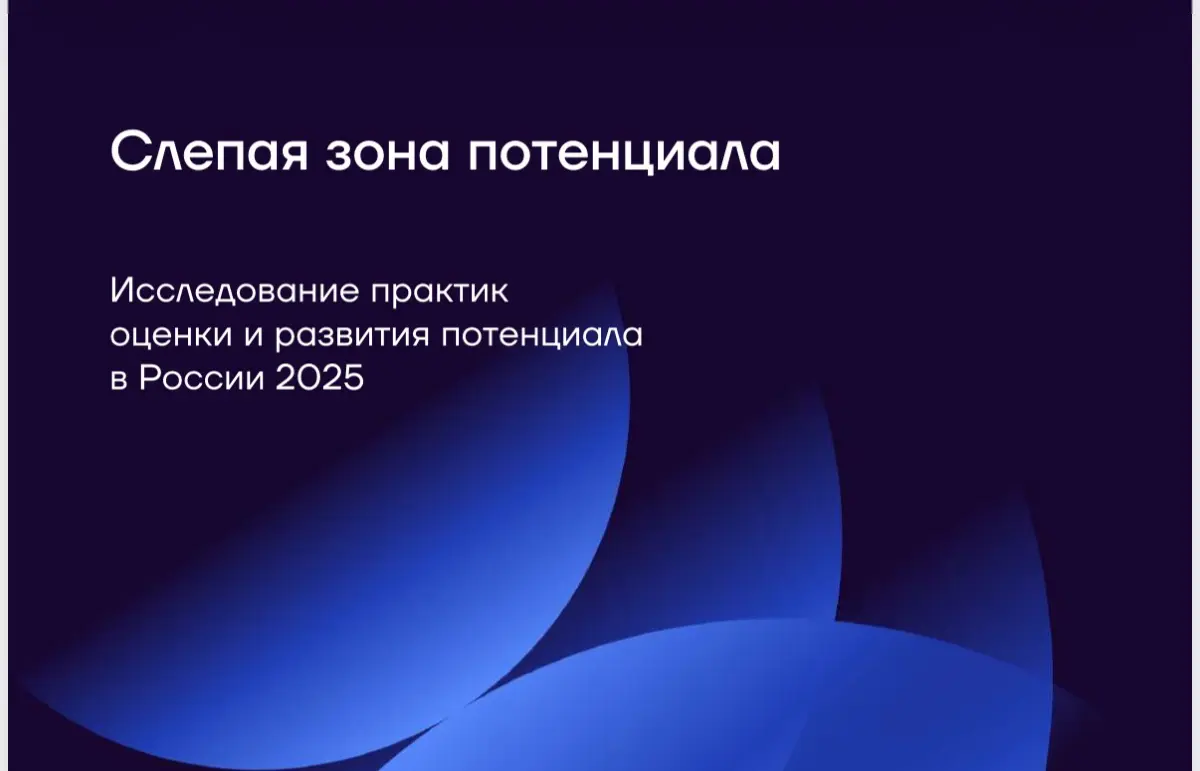 Слепая зона потенциала

Исследование практик оценки и развития потенциала в России 2025